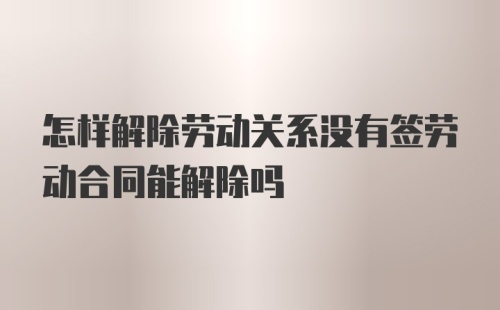 怎样解除劳动关系没有签劳动合同能解除吗